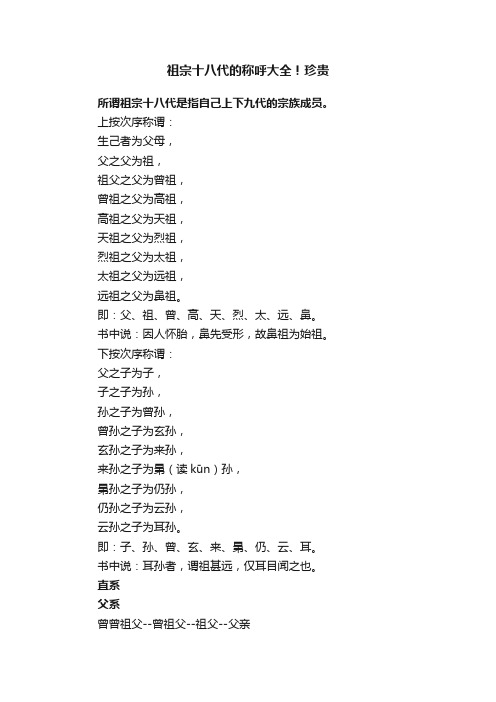 祖宗十八代的称呼大全！珍贵

所谓祖宗十八代是指自己上下九代的宗族成员。
上按次序称谓：
生己者为父母，
父之父为祖，
祖父之父为曾祖，
曾祖之父为高祖，
高祖之父为天祖，
天祖之父为烈祖，
烈祖之父为太祖，
太祖之父为远祖，
远祖之父为鼻祖。
即：父、祖、曾、高、天、烈、太、远、鼻。
书中说：因人怀胎，鼻先受形，故鼻祖为始祖。
下按次序称谓：
父之子为子，
子之子为孙，
孙之子为曾孙，
曾孙之子为玄孙，
玄孙之子为来孙，
来孙之子为晜（读 kūn）孙，
晜孙之子为仍孙，
仍孙之子为云孙，
云孙之子为耳孙。
即：子、孙、曾、玄、来、晜、仍、云、耳。
书中说：耳孙者，谓祖甚远，仅耳目闻之也。
直系
父系
曾曾祖父--曾祖父--祖父--父亲